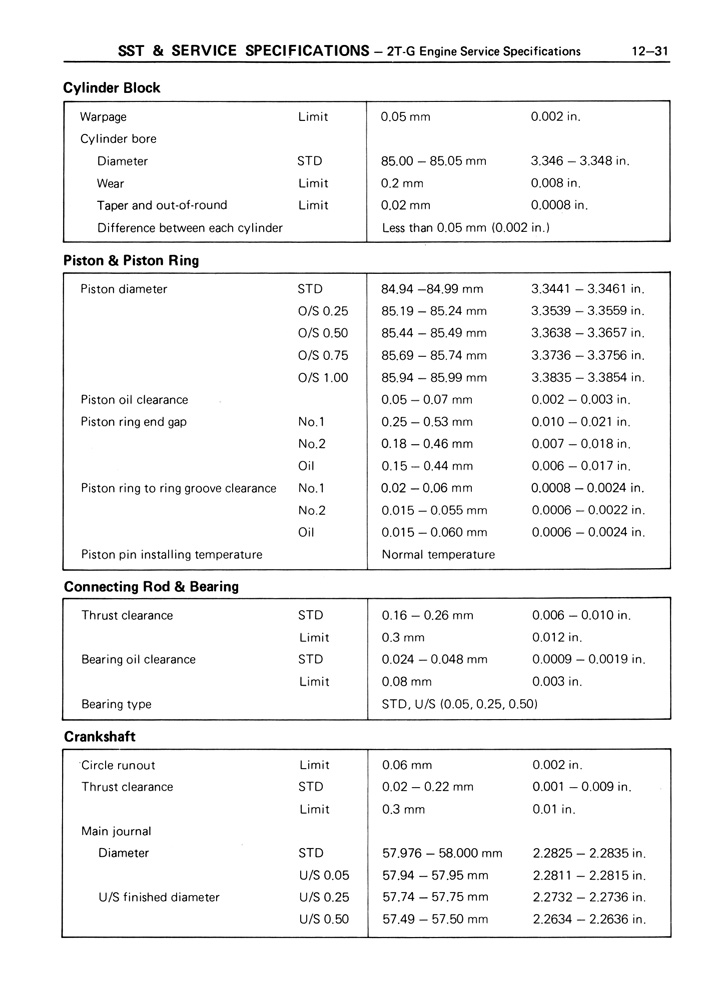 SST & SERVICE SPECIFICATIONS – 2T-G Engine Service Specifications 12–31

Cylinder Block

| | | | |
|---|---|---|---|
| Warpage | Limit | 0.05 mm | 0.002 in. |
| Cylinder bore | | | |
| Diameter | STD | 85.00 – 85.05 mm | 3.346 – 3.348 in. |
| Wear | Limit | 0.2 mm | 0.008 in. |
| Taper and out-of-round | Limit | 0.02 mm | 0.0008 in. |
| Difference between each cylinder | | Less than 0.05 mm (0.002 in.) | |

Piston & Piston Ring

| | | | |
|---|---|---|---|
| Piston diameter | STD | 84.94 –84.99 mm | 3.3441 – 3.3461 in. |
| | O/S 0.25 | 85.19 – 85.24 mm | 3.3539 – 3.3559 in. |
| | O/S 0.50 | 85.44 – 85.49 mm | 3.3638 – 3.3657 in. |
| | O/S 0.75 | 85.69 – 85.74 mm | 3.3736 – 3.3756 in. |
| | O/S 1.00 | 85.94 – 85.99 mm | 3.3835 – 3.3854 in. |
| Piston oil clearance | | 0.05 – 0.07 mm | 0.002 – 0.003 in. |
| Piston ring end gap | No.1 | 0.25 – 0.53 mm | 0.010 – 0.021 in. |
| | No.2 | 0.18 – 0.46 mm | 0.007 – 0.018 in. |
| | Oil | 0.15 – 0.44 mm | 0.006 – 0.017 in. |
| Piston ring to ring groove clearance | No.1 | 0.02 – 0.06 mm | 0.0008 – 0.0024 in. |
| | No.2 | 0.015 – 0.055 mm | 0.0006 – 0.0022 in. |
| | Oil | 0.015 – 0.060 mm | 0.0006 – 0.0024 in. |
| Piston pin installing temperature | | Normal temperature | |

Connecting Rod & Bearing

| | | | |
|---|---|---|---|
| Thrust clearance | STD | 0.16 – 0.26 mm | 0.006 – 0.010 in. |
| | Limit | 0.3 mm | 0.012 in. |
| Bearing oil clearance | STD | 0.024 – 0.048 mm | 0.0009 – 0.0019 in. |
| | Limit | 0.08 mm | 0.003 in. |
| Bearing type | | STD, U/S (0.05, 0.25, 0.50) | |

Crankshaft

| | | | |
|---|---|---|---|
| Circle runout | Limit | 0.06 mm | 0.002 in. |
| Thrust clearance | STD | 0.02 – 0.22 mm | 0.001 – 0.009 in. |
| | Limit | 0.3 mm | 0.01 in. |
| Main journal | | | |
| Diameter | STD | 57.976 – 58.000 mm | 2.2825 – 2.2835 in. |
| | U/S 0.05 | 57.94 – 57.95 mm | 2.2811 – 2.2815 in. |
| U/S finished diameter | U/S 0.25 | 57.74 – 57.75 mm | 2.2732 – 2.2736 in. |
| | U/S 0.50 | 57.49 – 57.50 mm | 2.2634 – 2.2636 in. |